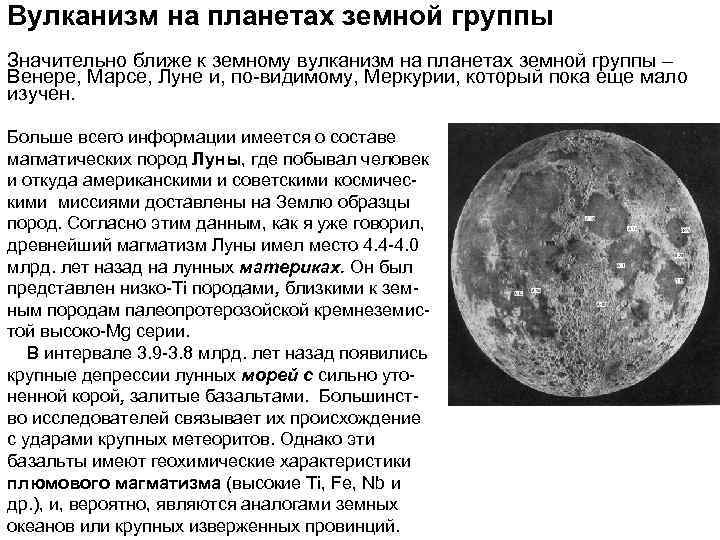 Вулканизм на планетах земной группы

Значительно ближе к земному вулканизм на планетах земной группы – Венере, Марсе, Луне и, по-видимому, Меркурии, который пока еще мало изучен.

Больше всего информации имеется о составе магматических пород Луны, где побывал человек и откуда американскими и советскими космическими миссиями доставлены на Землю образцы пород. Согласно этим данным, как я уже говорил, древнейший магматизм Луны имел место 4.4-4.0 млрд. лет назад на лунных материках. Он был представлен низко-Ti породами, близкими к земным породам палеопротерозойской кремнеземистой высоко-Mg серии.

В интервале 3.9-3.8 млрд. лет назад появились крупные депрессии лунных морей с сильно утоненной корой, залитые базальтами. Большинство исследователей связывает их происхождение с ударами крупных метеоритов. Однако эти базальты имеют геохимические характеристики плюмового магматизма (высокие Ti, Fe, Nb и др.), и, вероятно, являются аналогами земных океанов или крупных изверженных провинций.